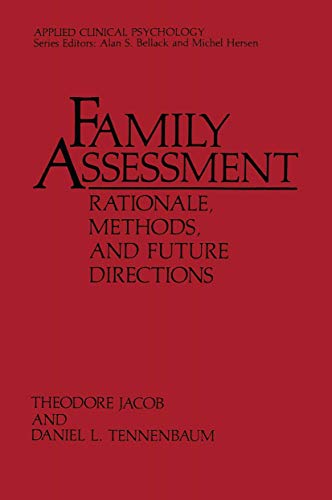 APPLIED CLINICAL PSYCHOLOGY
Series Editors: Alan S. Bellack and Michel Hersen

FAMILY ASSESSMENT

RATIONALE, METHODS, AND FUTURE DIRECTIONS

THEODORE JACOB
AND
DANIEL L. TENNENBAUM